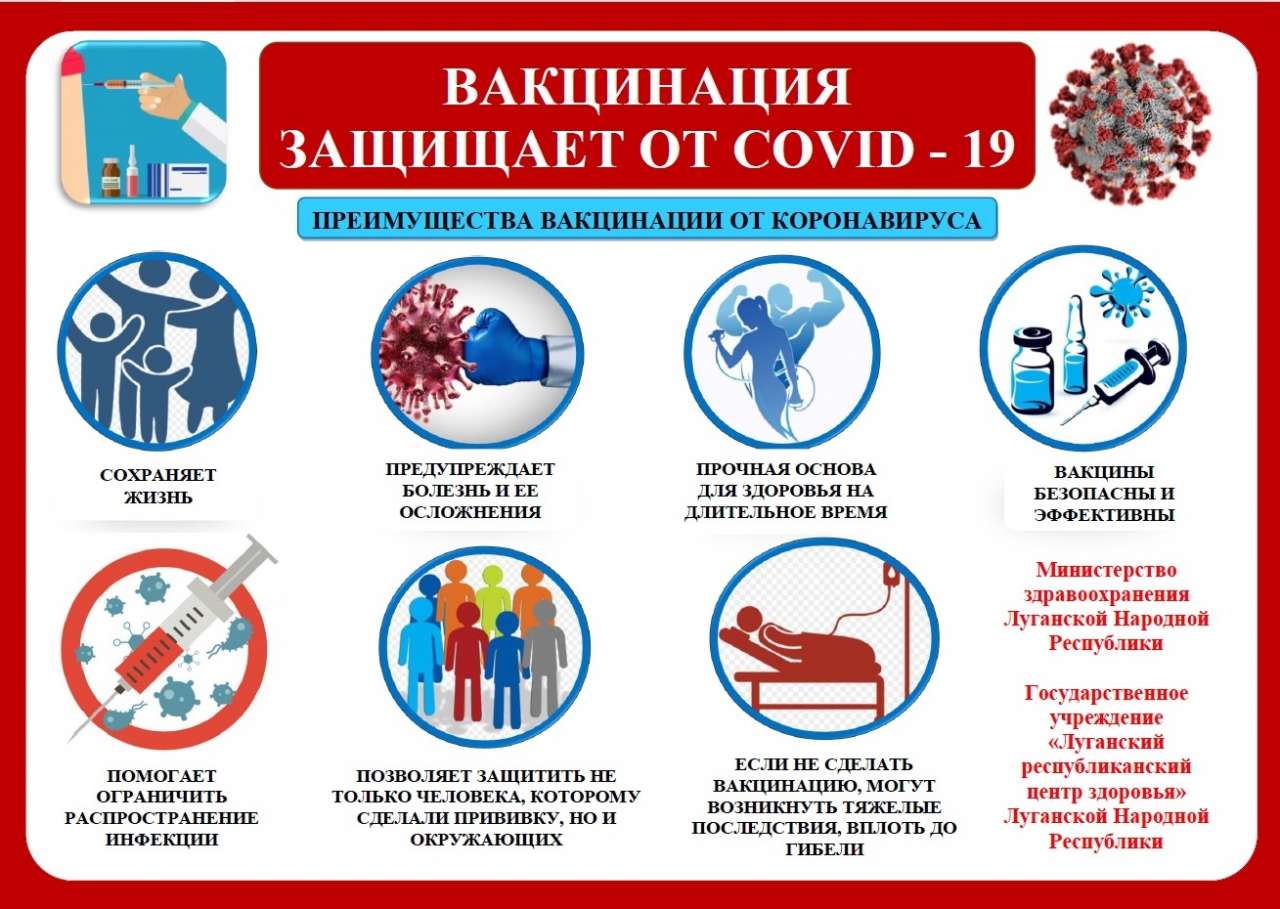 ВАКЦИНАЦИЯ
ЗАЩИЩАЕТ ОТ COVID - 19

ПРЕИМУЩЕСТВА ВАКЦИНАЦИИ ОТ КОРОНАВИРУСА

СОХРАНЯЕТ ЖИЗНЬ

ПРЕДУПРЕЖДАЕТ БОЛЕЗНЬ И ЕЕ ОСЛОЖНЕНИЯ

ПРОЧНАЯ ОСНОВА ДЛЯ ЗДОРОВЬЯ НА ДЛИТЕЛЬНОЕ ВРЕМЯ

ВАКЦИНЫ БЕЗОПАСНЫ И ЭФФЕКТИВНЫ

ПОМОГАЕТ ОГРАНИЧИТЬ РАСПРОСТРАНЕНИЕ ИНФЕКЦИИ

ПОЗВОЛЯЕТ ЗАЩИТИТЬ НЕ ТОЛЬКО ЧЕЛОВЕКА, КОТОРОМУ СДЕЛАЛИ ПРИВИВКУ, НО И ОКРУЖАЮЩИХ

ЕСЛИ НЕ СДЕЛАТЬ ВАКЦИНАЦИЮ, МОГУТ ВОЗНИКНУТЬ ТЯЖЕЛЫЕ ПОСЛЕДСТВИЯ, ВПЛОТЬ ДО ГИБЕЛИ

Министерство здравоохранения Луганской Народной Республики

Государственное учреждение «Луганский республиканский центр здоровья» Луганской Народной Республики